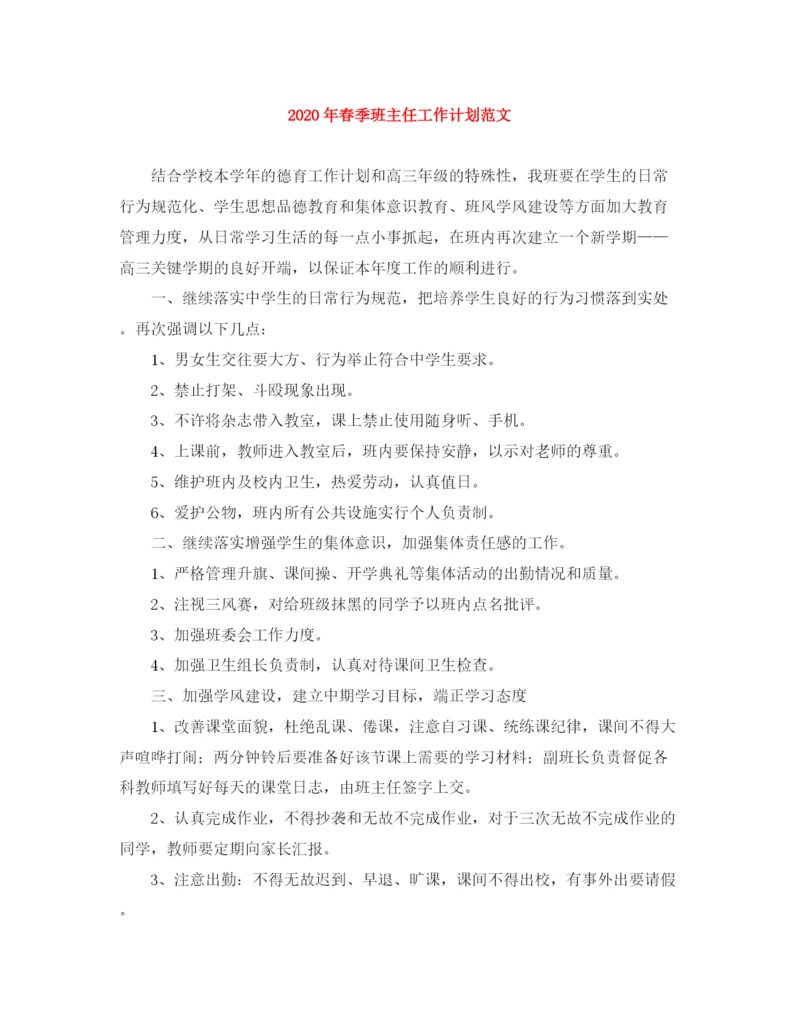 2020年春季班主任工作计划范文

结合学校本学年的德育工作计划和高三年级的特殊性，我班要在学生的日常行为规范化、学生思想品德教育和集体意识教育、班风学风建设等方面加大教育管理力度，从日常学习生活的每一点小事抓起，在班内再次建立一个新学期——高三关键学期的良好开端，以保证本年度工作的顺利进行。

一、继续落实中学生的日常行为规范，把培养学生良好的行为习惯落到实处。再次强调以下几点：

1、男女生交往要大方、行为举止符合中学生要求。

2、禁止打架、斗殴现象出现。

3、不许将杂志带入教室，课上禁止使用随身听、手机。

4、上课前，教师进入教室后，班内要保持安静，以示对老师的尊重。

5、维护班内及校内卫生，热爱劳动，认真值日。

6、爱护公物，班内所有公共设施实行个人负责制。

二、继续落实增强学生的集体意识，加强集体责任感的工作。

1、严格管理升旗、课间操、开学典礼等集体活动的出勤情况和质量。

2、注视三风赛，对给班级抹黑的同学予以班内点名批评。

3、加强班委会工作力度。

4、加强卫生组长负责制，认真对待课间卫生检查。

三、加强学风建设，建立中期学习目标，端正学习态度

1、改善课堂面貌，杜绝乱课、倦课，注意自习课、统练课纪律，课间不得大声喧哗打闹；两分钟铃后要准备好该节课上需要的学习材料；副班长负责督促各科教师填写好每天的课堂日志，由班主任签字上交。

2、认真完成作业，不得抄袭和无故不完成作业，对于三次无故不完成作业的同学，教师要定期向家长汇报。

3、注意出勤：不得无故迟到、早退、旷课，课间不得出校，有事外出要请假。